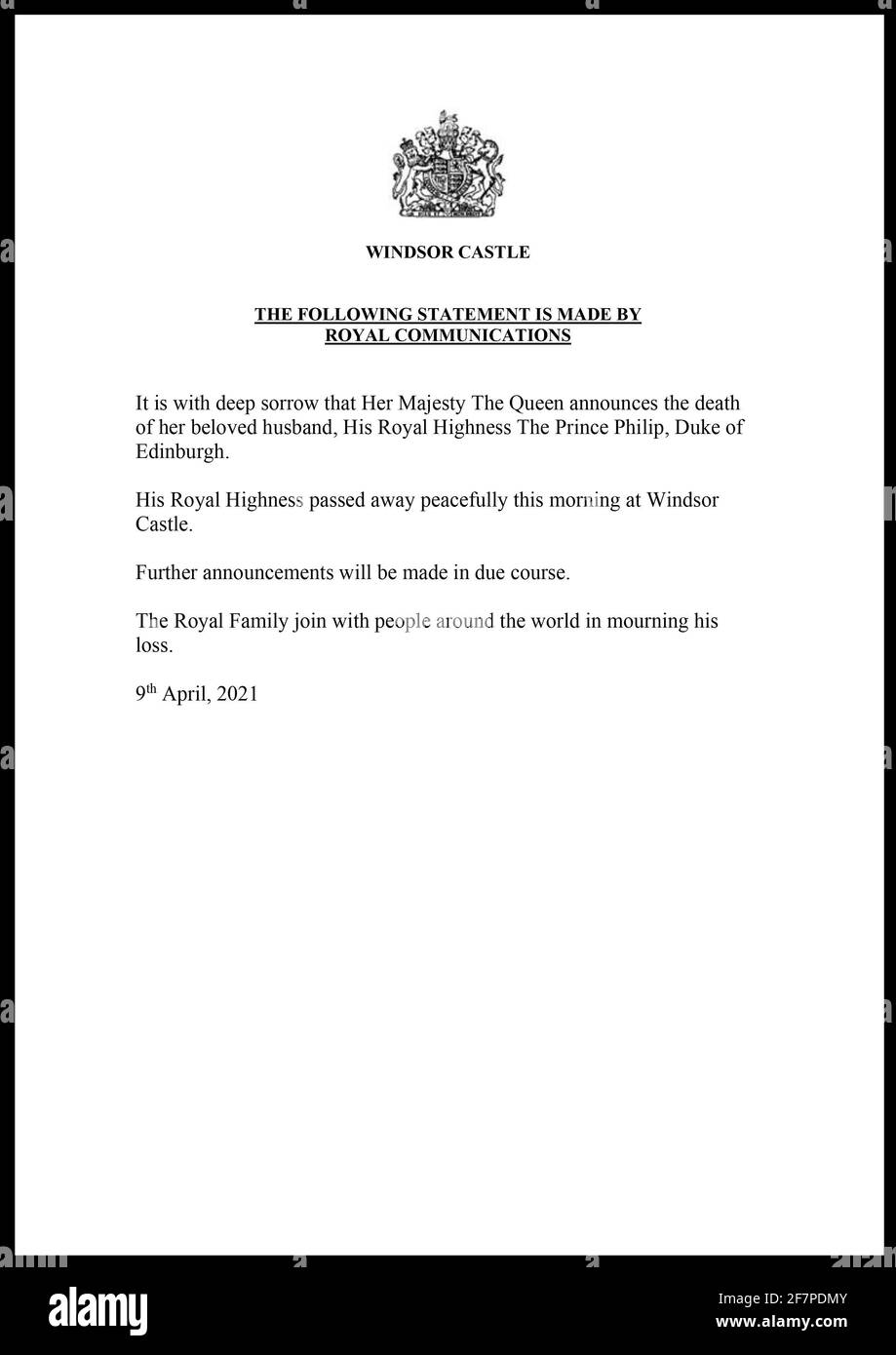 WINDSOR CASTLE

THE FOLLOWING STATEMENT IS MADE BY ROYAL COMMUNICATIONS

It is with deep sorrow that Her Majesty The Queen announces the death of her beloved husband, His Royal Highness The Prince Philip, Duke of Edinburgh.

His Royal Highness passed away peacefully this morning at Windsor Castle.

Further announcements will be made in due course.

The Royal Family join with people around the world in mourning his loss.

9th April, 2021

alamy

Image ID: 2F7PDMY
www.alamy.com